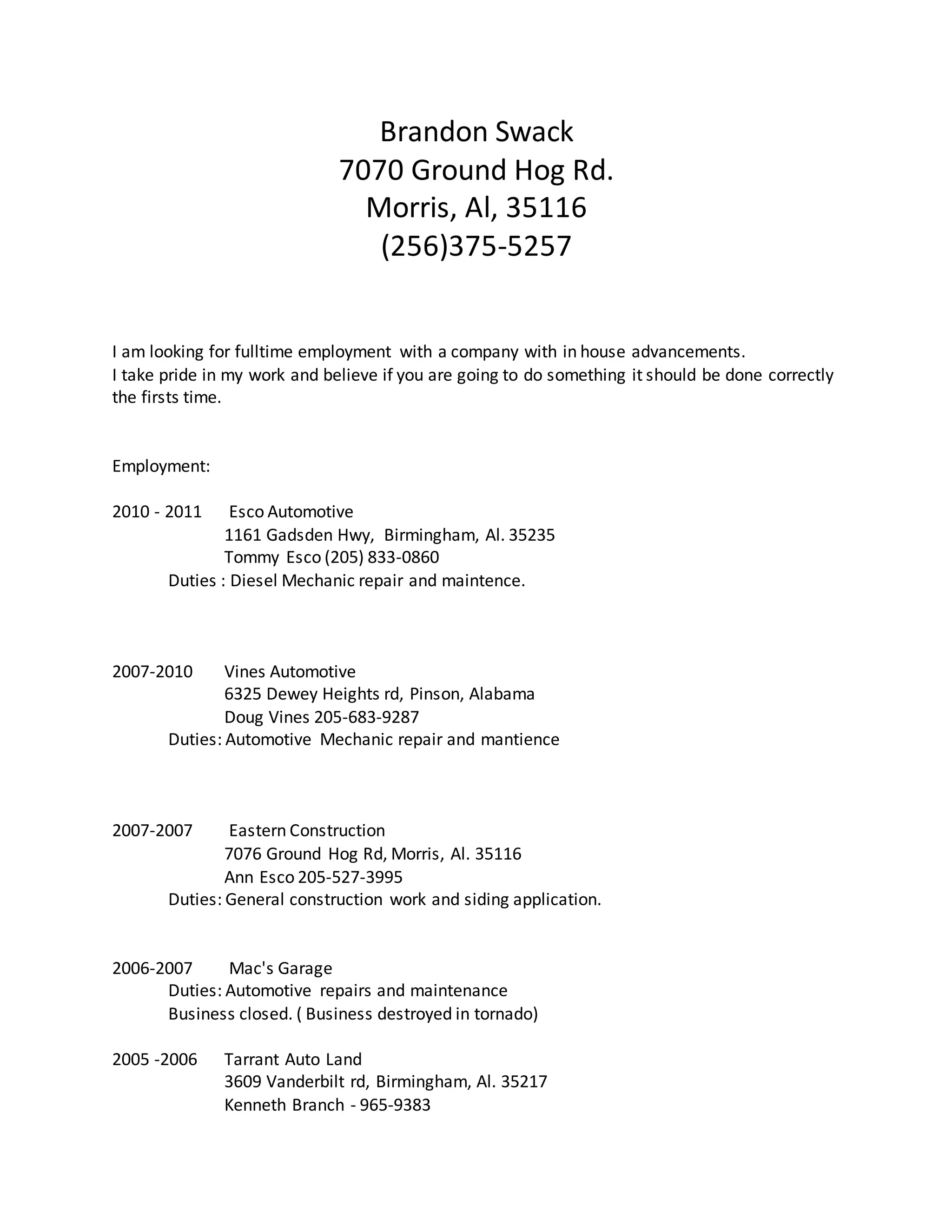 Brandon Swack
7070 Ground Hog Rd.
Morris, Al, 35116
(256)375-5257

I am looking for fulltime employment with a company with in house advancements.
I take pride in my work and believe if you are going to do something it should be done correctly the firsts time.

Employment:

2010 - 2011 Esco Automotive
1161 Gadsden Hwy, Birmingham, Al. 35235
Tommy Esco (205) 833-0860
Duties : Diesel Mechanic repair and maintence.

2007-2010 Vines Automotive
6325 Dewey Heights rd, Pinson, Alabama
Doug Vines 205-683-9287
Duties: Automotive Mechanic repair and mantience

2007-2007 Eastern Construction
7076 Ground Hog Rd, Morris, Al. 35116
Ann Esco 205-527-3995
Duties: General construction work and siding application.

2006-2007 Mac's Garage
Duties: Automotive repairs and maintenance
Business closed. ( Business destroyed in tornado)

2005 -2006 Tarrant Auto Land
3609 Vanderbilt rd, Birmingham, Al. 35217
Kenneth Branch - 965-9383